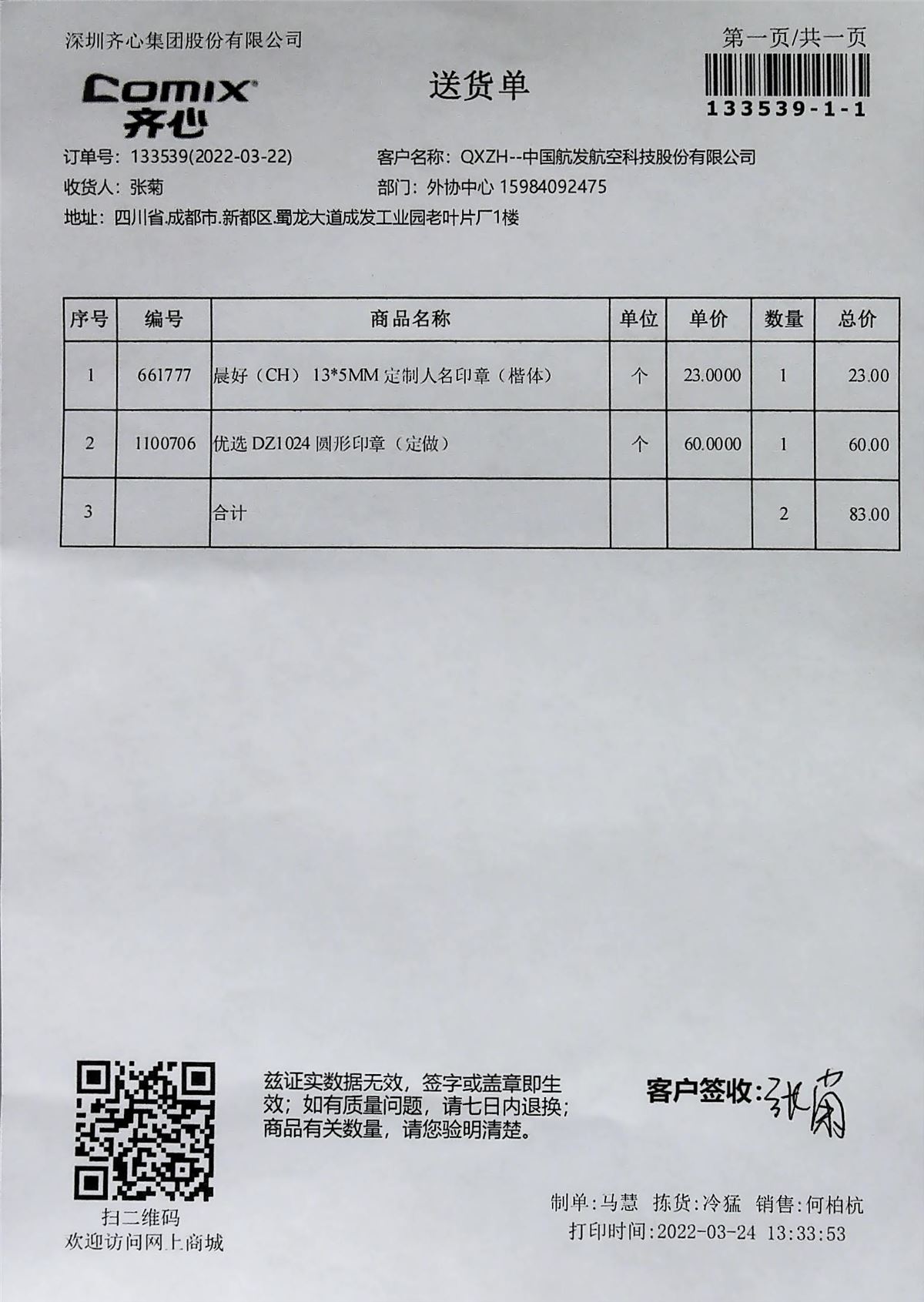 深圳齐心集团股份有限公司

第一页/共一页

Comix 齐心

送货单

133539-1-1

订单号：133539(2022-03-22)
客户名称：QXZH--中国航发航空科技股份有限公司
收货人：张菊
部门：外协中心 15984092475
地址：四川省.成都市.新都区.蜀龙大道成发工业园老叶片厂1楼

| 序号 | 编号 | 商品名称 | 单位 | 单价 | 数量 | 总价 |
|---|---|---|---|---|---|---|
| 1 | 661777 | 晨好（CH） 13*5MM 定制人名印章（楷体） | 个 | 23.0000 | 1 | 23.00 |
| 2 | 1100706 | 优选 DZ1024 圆形印章（定做） | 个 | 60.0000 | 1 | 60.00 |
| 3 |  | 合计 |  |  | 2 | 83.00 |

扫二维码
欢迎访问网上商城

兹证实数据无效，签字或盖章即生效；如有质量问题，请七日内退换；商品有关数量，请您验明清楚。

客户签收：张菊

制单：马慧 拣货：冷猛 销售：何柏杭
打印时间：2022-03-24 13:33:53